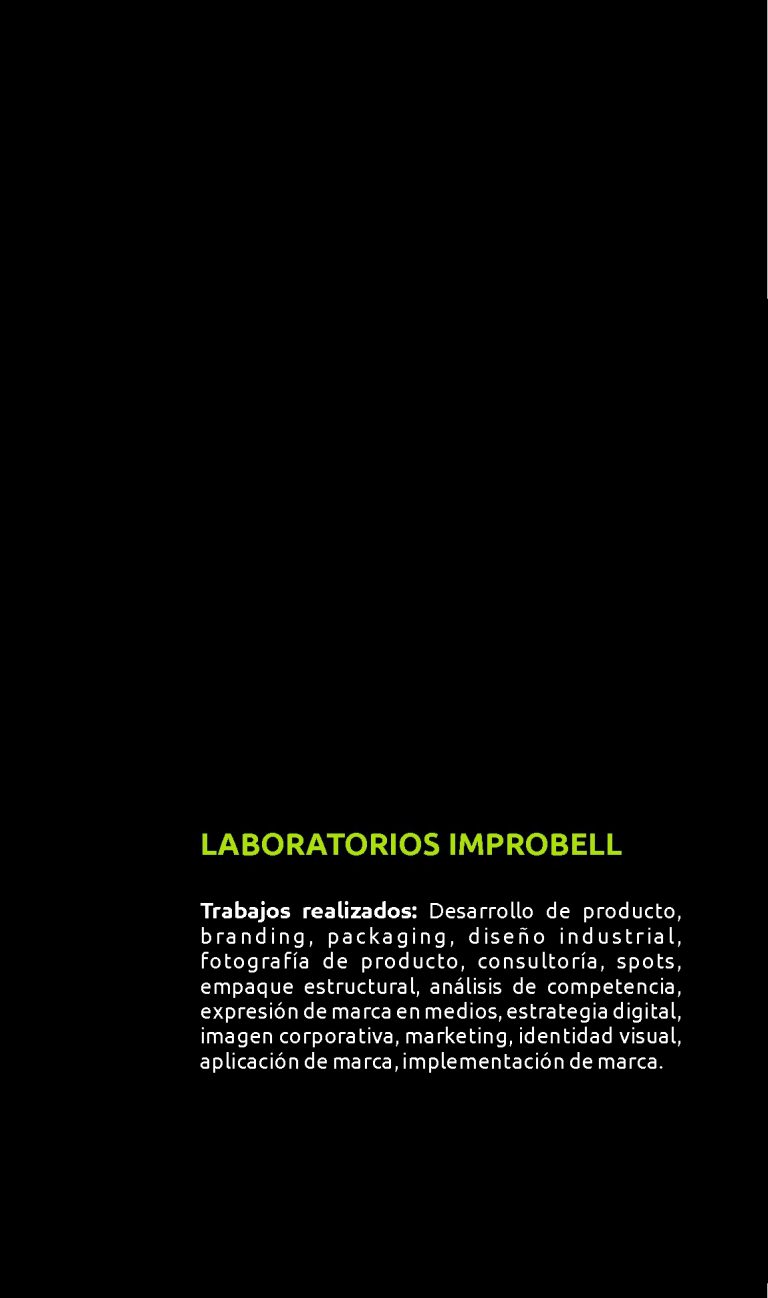 LABORATORIOS IMPROBELL

Trabajos realizados: Desarrollo de producto, branding, packaging, diseño industrial, fotografía de producto, consultoría, spots, empaque estructural, análisis de competencia, expresión de marca en medios, estrategia digital, imagen corporativa, marketing, identidad visual, aplicación de marca, implementación de marca.